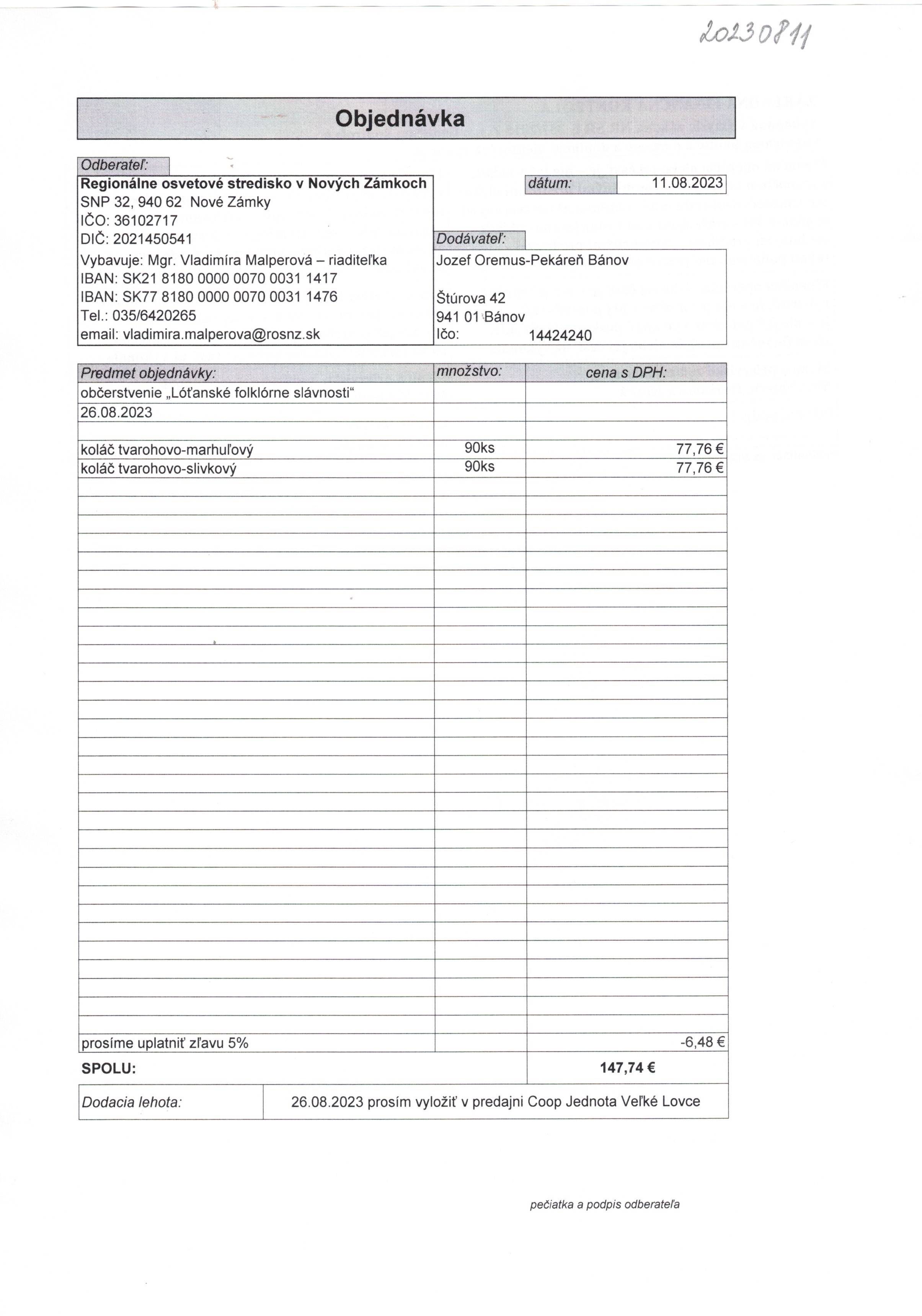 20230811

Objednávka

Odberateľ:

Regionálne osvetové stredisko v Nových Zámkoch
SNP 32, 940 62 Nové Zámky
IČO: 36102717
DIČ: 2021450541
Vybavuje: Mgr. Vladimíra Malperová – riaditeľka
IBAN: SK21 8180 0000 0070 0031 1417
IBAN: SK77 8180 0000 0070 0031 1476
Tel.: 035/6420265
email: vladimira.malperova@rosnz.sk

dátum: 11.08.2023

Dodávateľ:
Jozef Oremus-Pekáreň Bánov

Štúrova 42
941 01 Bánov
Ičo: 14424240

| Predmet objednávky: | množstvo: | cena s DPH: |
|---|---|---|
| občerstvenie „Lóťanské folklórne slávnosti“ | | |
| 26.08.2023 | | |
| | | |
| koláč tvarohovo-marhuľový | 90ks | 77,76 € |
| koláč tvarohovo-slivkový | 90ks | 77,76 € |
| prosíme uplatniť zľavu 5% | | -6,48 € |
| SPOLU: | | 147,74 € |

| Dodacia lehota: | 26.08.2023 prosím vyložiť v predajni Coop Jednota Veľké Lovce |
|---|---|

pečiatka a podpis odberateľa